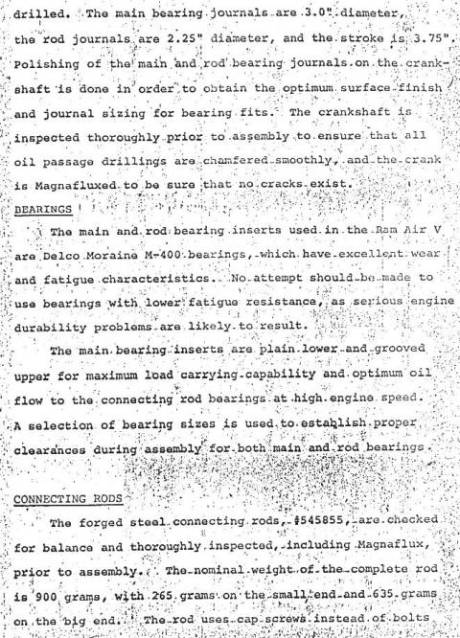 drilled. The main bearing journals are 3.0" diameter, the rod journals are 2.25" diameter, and the stroke is 3.75". Polishing of the main and rod bearing journals on the crankshaft is done in order to obtain the optimum surface finish and journal sizing for bearing fits. The crankshaft is inspected thoroughly prior to assembly to ensure that all oil passage drillings are chamfered smoothly, and the crank is Magnafluxed to be sure that no cracks exist.

BEARINGS

The main and rod bearing inserts used in the Ram Air V are Delco Moraine M-400 bearings, which have excellent wear and fatigue characteristics. No attempt should be made to use bearings with lower fatigue resistance, as serious engine durability problems are likely to result.

The main bearing inserts are plain lower and grooved upper for maximum load carrying capability and optimum oil flow to the connecting rod bearings at high engine speed. A selection of bearing sizes is used to establish proper clearances during assembly for both main and rod bearings.

CONNECTING RODS

The forged steel connecting rods, #545855, are checked for balance and thoroughly inspected, including Magnaflux, prior to assembly. The nominal weight of the complete rod is 900 grams, with 265 grams on the small end and 635 grams on the big end. The rod uses cap screws instead of bolts